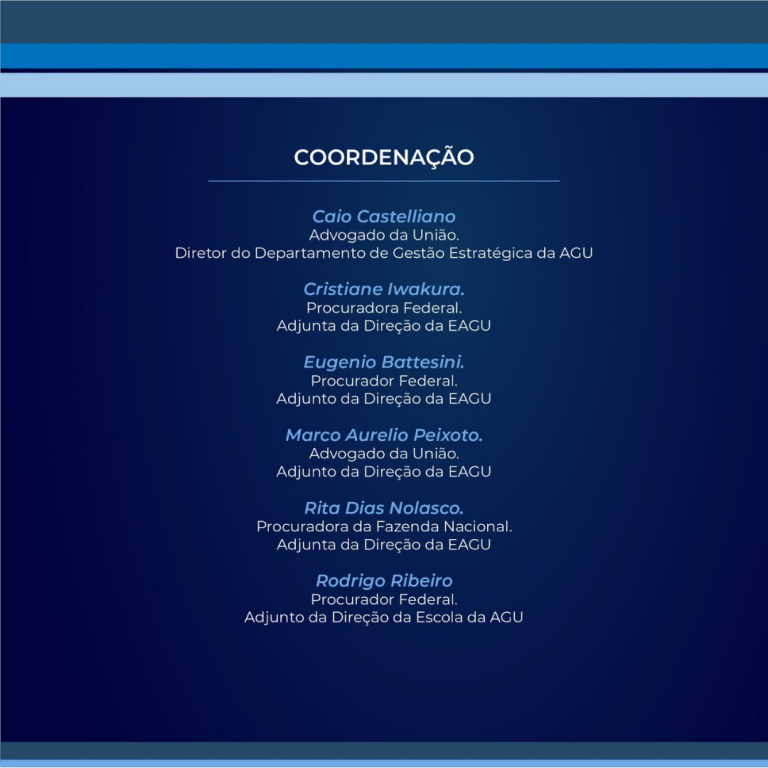 COORDENAÇÃO

Caio Castelliano
Advogado da União.
Diretor do Departamento de Gestão Estratégica da AGU

Cristiane Iwakura.
Procuradora Federal.
Adjunta da Direção da EAGU

Eugenio Battesini.
Procurador Federal.
Adjunto da Direção da EAGU

Marco Aurelio Peixoto.
Advogado da União.
Adjunto da Direção da EAGU

Rita Dias Nolasco.
Procuradora da Fazenda Nacional.
Adjunta da Direção da EAGU

Rodrigo Ribeiro
Procurador Federal.
Adjunto da Direção da Escola da AGU